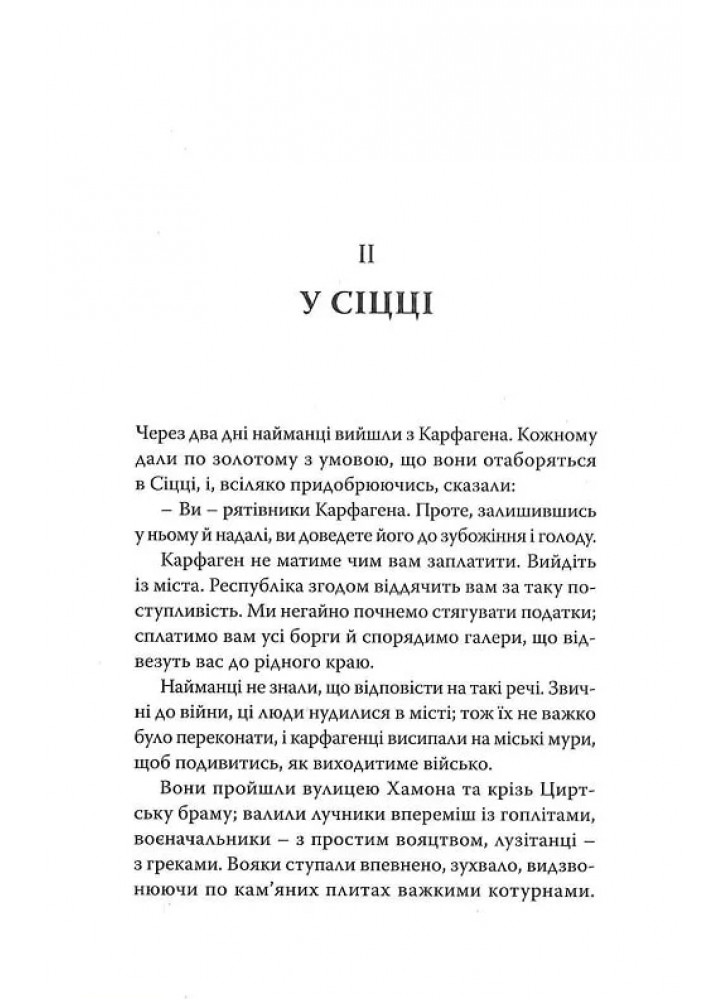 II
У СІЦЦІ

Через два дні найманці вийшли з Карфагена. Кожному дали по золотому з умовою, що вони отаборяться в Сіцці, і, всіляко придобрюючись, сказали:

– Ви – рятівники Карфагена. Проте, залишившись у ньому й надалі, ви доведете його до зубожіння і голоду. Карфаген не матиме чим вам заплатити. Вийдіть із міста. Республіка згодом віддячить вам за таку поступливість. Ми негайно почнемо стягувати податки; сплатимо вам усі борги й спорядимо галери, що відвезуть вас до рідного краю.

Найманці не знали, що відповісти на такі речі. Звичні до війни, ці люди нудилися в місті; тож їх не важко було переконати, і карфагенці висипали на міські мури, щоб подивитись, як виходитиме військо.

Вони пройшли вулицею Хамона та крізь Циртську браму; валили лучники впереміш із гоплітами, воєначальники – з простим вояцтвом, лузітанці – з греками. Вояки ступали впевнено, зухвало, видзвонюючи по кам'яних плитах важкими котурнами.